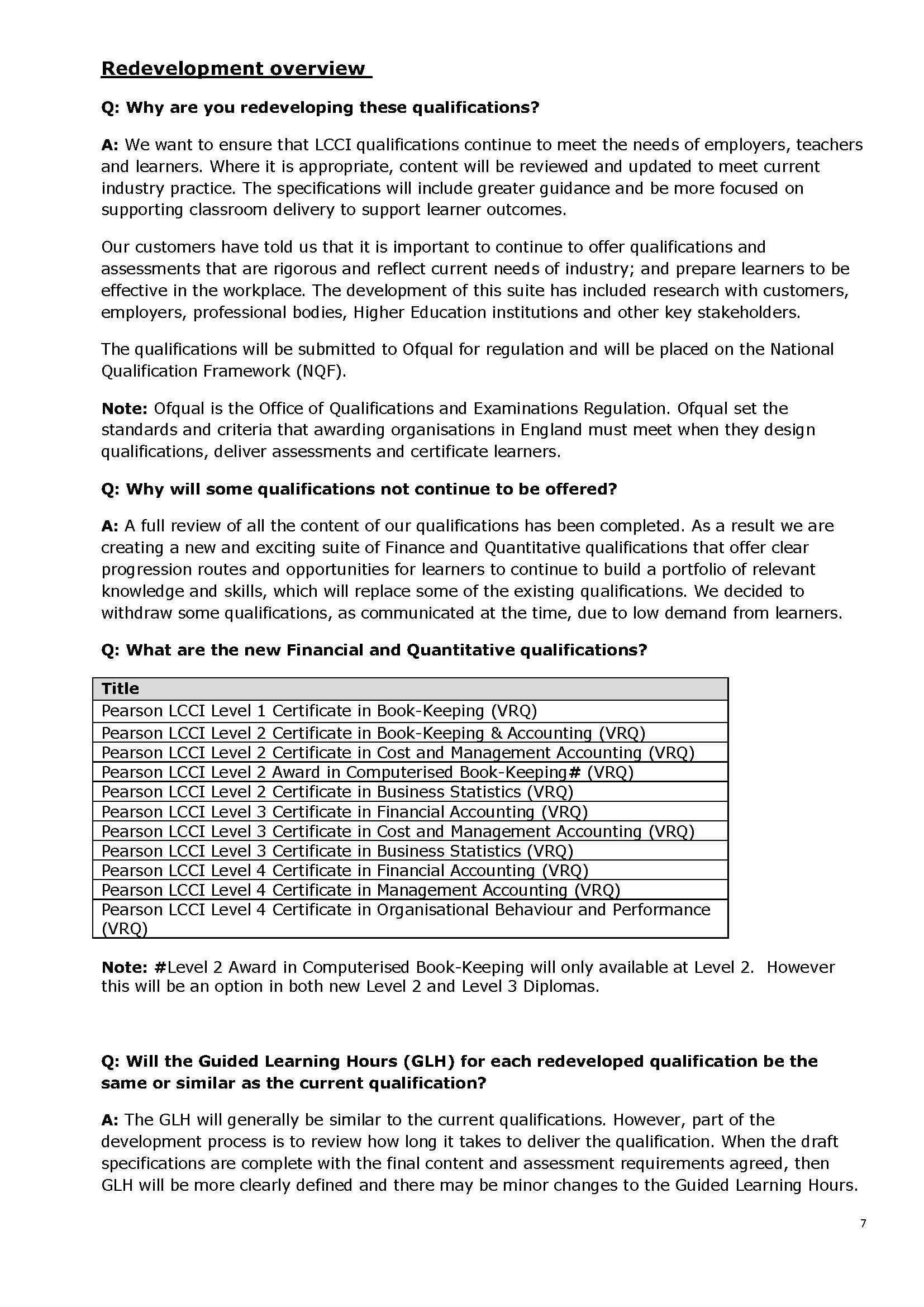 Redevelopment overview

Q: Why are you redeveloping these qualifications?

A: We want to ensure that LCCI qualifications continue to meet the needs of employers, teachers and learners. Where it is appropriate, content will be reviewed and updated to meet current industry practice. The specifications will include greater guidance and be more focused on supporting classroom delivery to support learner outcomes.

Our customers have told us that it is important to continue to offer qualifications and assessments that are rigorous and reflect current needs of industry; and prepare learners to be effective in the workplace. The development of this suite has included research with customers, employers, professional bodies, Higher Education institutions and other key stakeholders.

The qualifications will be submitted to Ofqual for regulation and will be placed on the National Qualification Framework (NQF).

Note: Ofqual is the Office of Qualifications and Examinations Regulation. Ofqual set the standards and criteria that awarding organisations in England must meet when they design qualifications, deliver assessments and certificate learners.

Q: Why will some qualifications not continue to be offered?

A: A full review of all the content of our qualifications has been completed. As a result we are creating a new and exciting suite of Finance and Quantitative qualifications that offer clear progression routes and opportunities for learners to continue to build a portfolio of relevant knowledge and skills, which will replace some of the existing qualifications. We decided to withdraw some qualifications, as communicated at the time, due to low demand from learners.

Q: What are the new Financial and Quantitative qualifications?

| Title |
|---|
| Pearson LCCI Level 1 Certificate in Book-Keeping (VRQ) |
| Pearson LCCI Level 2 Certificate in Book-Keeping & Accounting (VRQ) |
| Pearson LCCI Level 2 Certificate in Cost and Management Accounting (VRQ) |
| Pearson LCCI Level 2 Award in Computerised Book-Keeping# (VRQ) |
| Pearson LCCI Level 2 Certificate in Business Statistics (VRQ) |
| Pearson LCCI Level 3 Certificate in Financial Accounting (VRQ) |
| Pearson LCCI Level 3 Certificate in Cost and Management Accounting (VRQ) |
| Pearson LCCI Level 3 Certificate in Business Statistics (VRQ) |
| Pearson LCCI Level 4 Certificate in Financial Accounting (VRQ) |
| Pearson LCCI Level 4 Certificate in Management Accounting (VRQ) |
| Pearson LCCI Level 4 Certificate in Organisational Behaviour and Performance (VRQ) |

Note: #Level 2 Award in Computerised Book-Keeping will only available at Level 2. However this will be an option in both new Level 2 and Level 3 Diplomas.

Q: Will the Guided Learning Hours (GLH) for each redeveloped qualification be the same or similar as the current qualification?

A: The GLH will generally be similar to the current qualifications. However, part of the development process is to review how long it takes to deliver the qualification. When the draft specifications are complete with the final content and assessment requirements agreed, then GLH will be more clearly defined and there may be minor changes to the Guided Learning Hours.

7